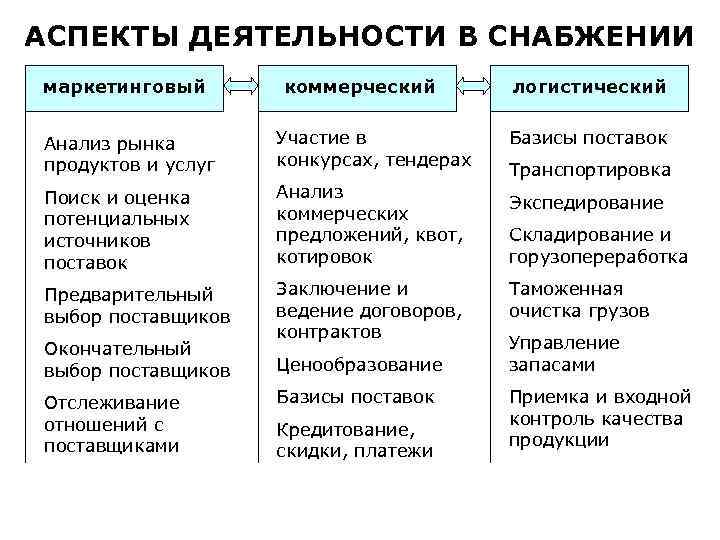 АСПЕКТЫ ДЕЯТЕЛЬНОСТИ В СНАБЖЕНИИ

маркетинговый

Анализ рынка продуктов и услуг

Поиск и оценка потенциальных источников поставок

Предварительный выбор поставщиков

Окончательный выбор поставщиков

Отслеживание отношений с поставщиками

коммерческий

Участие в конкурсах, тендерах

Анализ коммерческих предложений, квот, котировок

Заключение и ведение договоров, контрактов

Ценообразование

Базисы поставок

Кредитование, скидки, платежи

логистический

Базисы поставок

Транспортировка

Экспедирование

Складирование и горузопереработка

Таможенная очистка грузов

Управление запасами

Приемка и входной контроль качества продукции